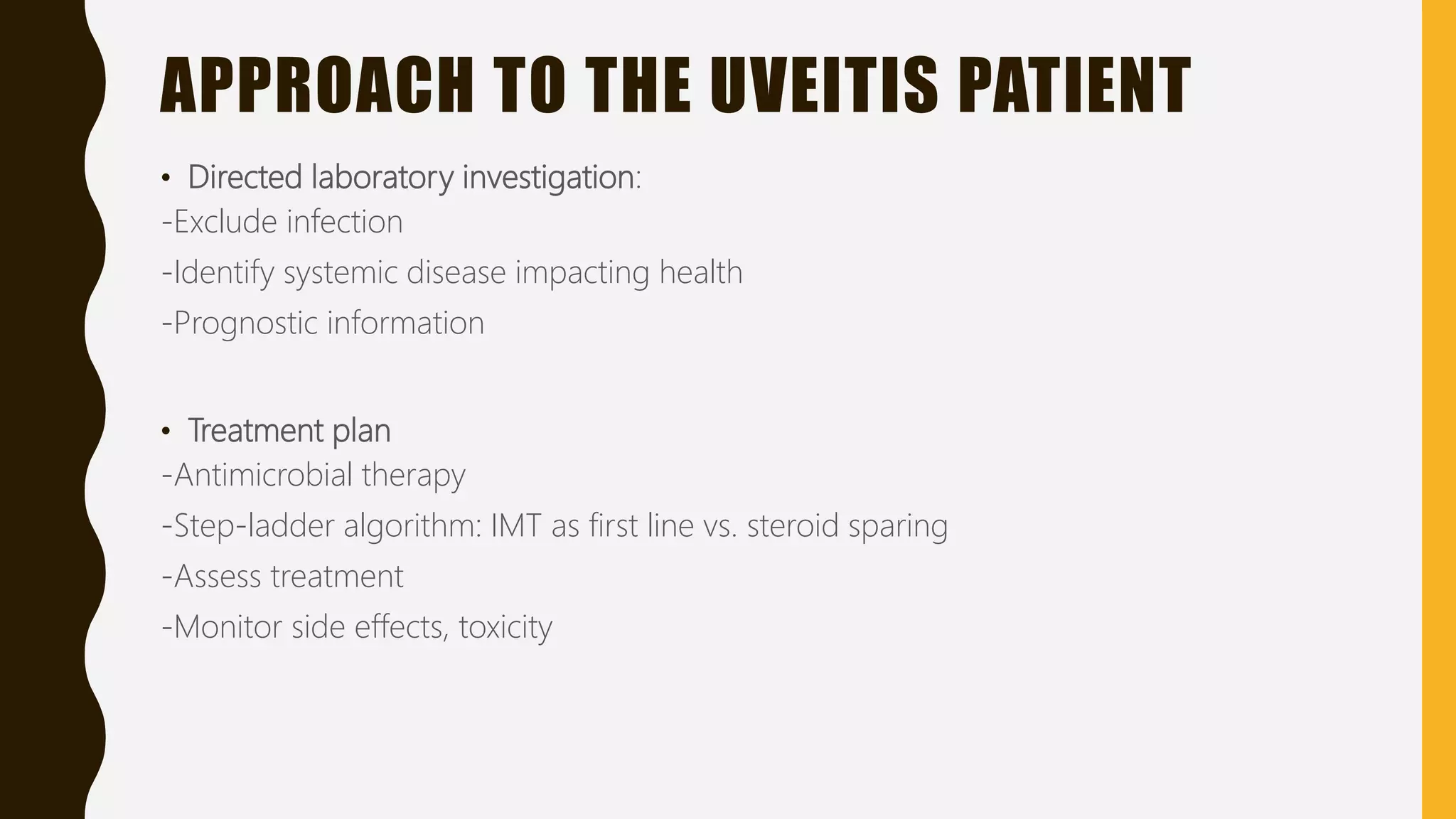 APPROACH TO THE UVEITIS PATIENT

• Directed laboratory investigation:
-Exclude infection
-Identify systemic disease impacting health
-Prognostic information

• Treatment plan
-Antimicrobial therapy
-Step-ladder algorithm: IMT as first line vs. steroid sparing
-Assess treatment
-Monitor side effects, toxicity